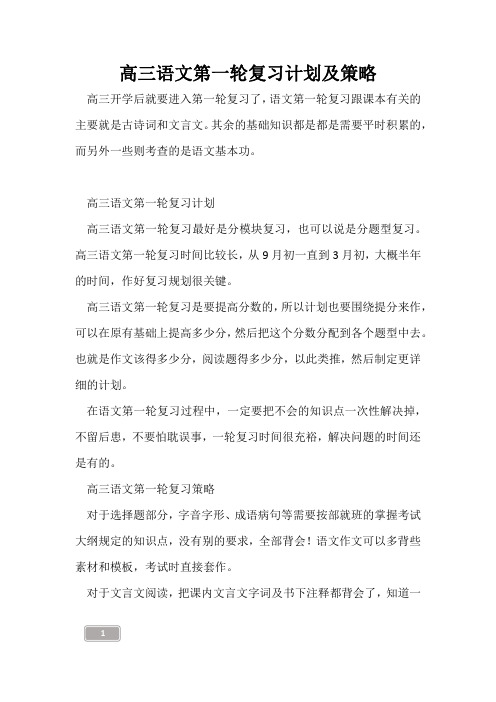 高三语文第一轮复习计划及策略

高三开学后就要进入第一轮复习了，语文第一轮复习跟课本有关的主要就是古诗词和文言文。其余的基础知识都是都是需要平时积累的，而另外一些则考查的是语文基本功。

高三语文第一轮复习计划

高三语文第一轮复习最好是分模块复习，也可以说是分题型复习。高三语文第一轮复习时间比较长，从9月初一直到3月初，大概半年的时间，作好复习规划很关键。

高三语文第一轮复习是要提高分数的，所以计划也要围绕提分来作，可以在原有基础上提高多少分，然后把这个分数分配到各个题型中去。也就是作文该得多少分，阅读题得多少分，以此类推，然后制定更详细的计划。

在语文第一轮复习过程中，一定要把不会的知识点一次性解决掉，不留后患，不要怕耽误事，一轮复习时间很充裕，解决问题的时间还是有的。

高三语文第一轮复习策略

对于选择题部分，字音字形、成语病句等需要按部就班的掌握考试大纲规定的知识点，没有别的要求，全部背会！语文作文可以多背些素材和模板，考试时直接套作。

对于文言文阅读，把课内文言文字词及书下注释都背会了，知道一

1